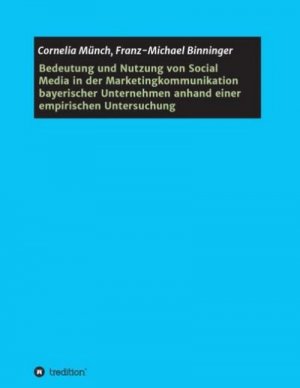 Cornelia Münch, Franz-Michael Binninger

Bedeutung und Nutzung von Social Media in der Marketingkommunikation bayerischer Unternehmen anhand einer empirischen Untersuchung

tredition